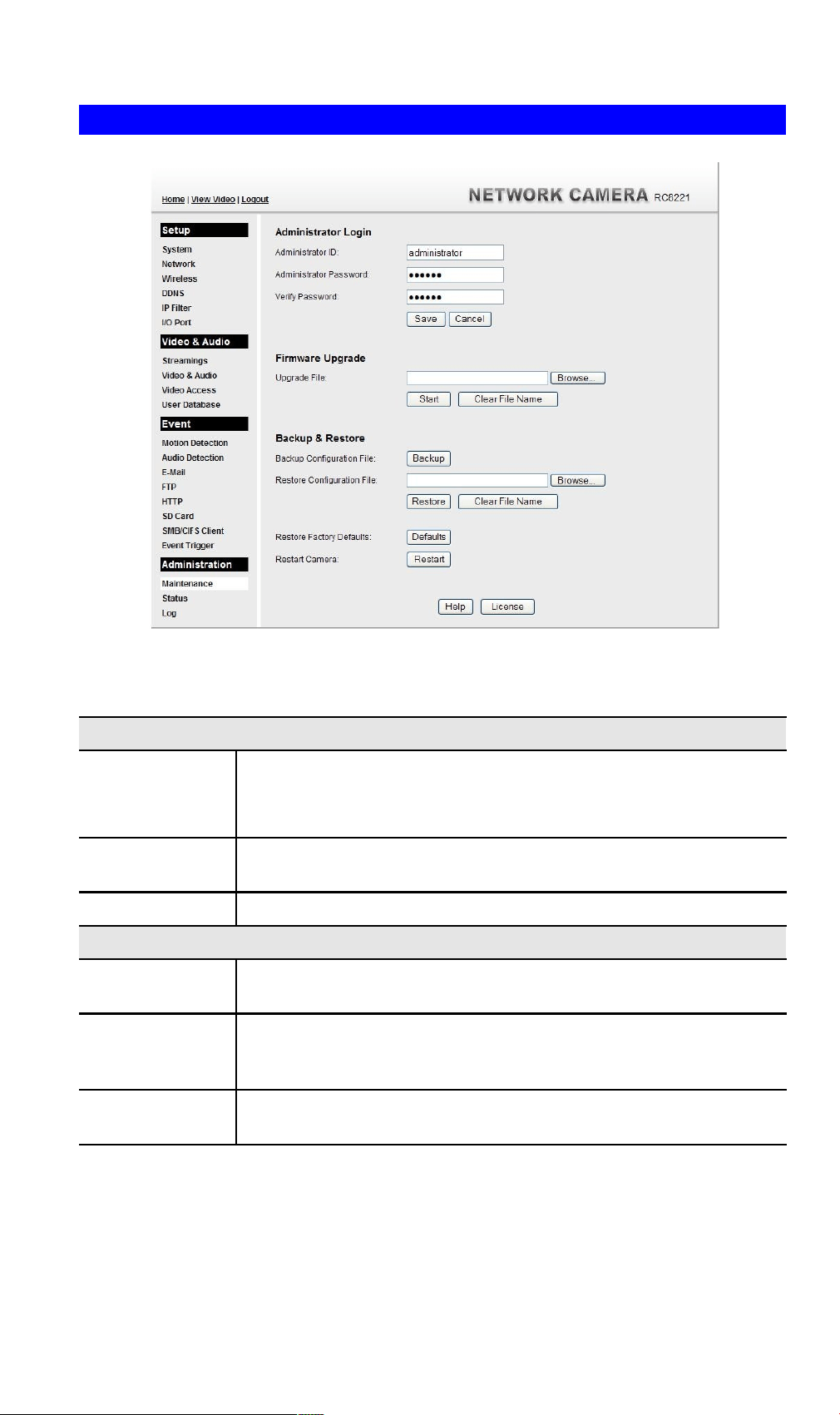 Home | View Video | Logout

NETWORK CAMERA RC8221

Setup
System
Network
Wireless
DDNS
IP Filter
I/O Port

Video & Audio
Streamings
Video & Audio
Video Access
User Database

Event
Motion Detection
Audio Detection
E-Mail
FTP
HTTP
SD Card
SMB/CIFS Client
Event Trigger

Administration
Maintenance
Status
Log

Administrator Login
Administrator ID: administrator
Administrator Password: ••••••
Verify Password: ••••••
Save Cancel

Firmware Upgrade
Upgrade File: Browse...
Start Clear File Name

Backup & Restore
Backup Configuration File: Backup
Restore Configuration File: Browse...
Restore Clear File Name

Restore Factory Defaults: Defaults
Restart Camera: Restart

Help License